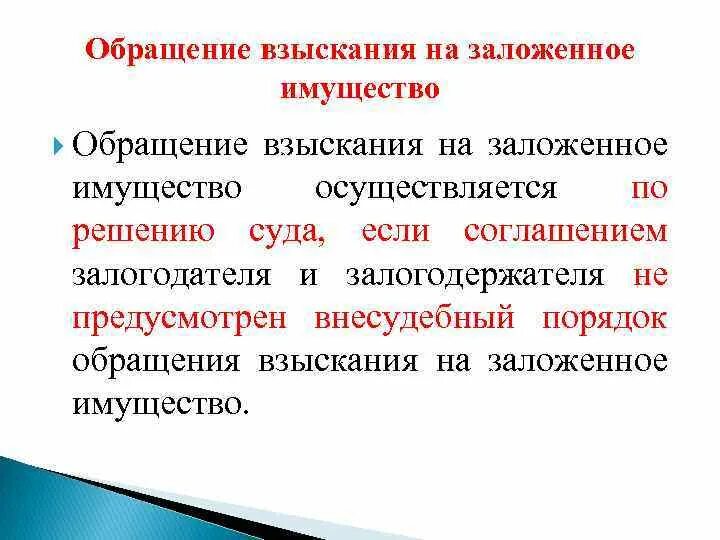 Обращение взыскания на заложенное имущество

Обращение взыскания на заложенное имущество осуществляется по решению суда, если соглашением залогодателя и залогодержателя не предусмотрен внесудебный порядок обращения взыскания на заложенное имущество.